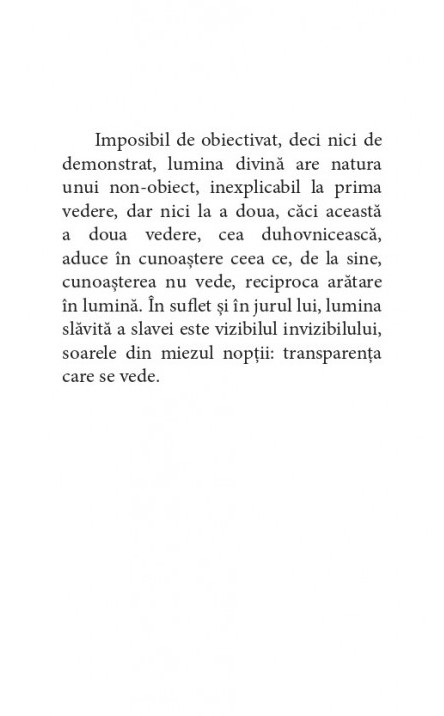 Imposibil de obiectivat, deci nici de demonstrat, lumina divină are natura unui non-obiect, inexplicabil la prima vedere, dar nici la a doua, căci această a doua vedere, cea duhovnicească, aduce în cunoaștere ceea ce, de la sine, cunoașterea nu vede, reciproca arătare în lumină. În suflet și în jurul lui, lumina slăvită a slavei este vizibilul invizibilului, soarele din miezul nopții: transparența care se vede.